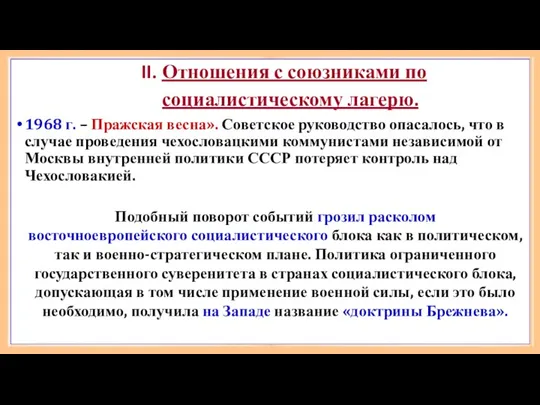 II. Отношения с союзниками по социалистическому лагерю.

• 1968 г. – Пражская весна». Советское руководство опасалось, что в случае проведения чехословацкими коммунистами независимой от Москвы внутренней политики СССР потеряет контроль над Чехословакией.

Подобный поворот событий грозил расколом восточноевропейского социалистического блока как в политическом, так и военно-стратегическом плане. Политика ограниченного государственного суверенитета в странах социалистического блока, допускающая в том числе применение военной силы, если это было необходимо, получила на Западе название «доктрины Брежнева».